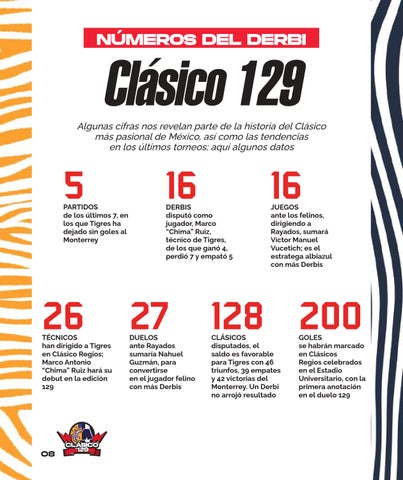 NÚMEROS DEL DERBI

Clásico 129

Algunas cifras nos revelan parte de la historia del Clásico más pasional de México, así como las tendencias en los últimos torneos; aquí algunos datos

5
PARTIDOS
de los últimos 7, en los que Tigres ha dejado sin goles al Monterrey

16
DERBIS
disputó como jugador, Marco "Chima" Ruiz, técnico de Tigres, de los que ganó 4, perdió 7 y empató 5

16
JUEGOS
ante los felinos, dirigiendo a Rayados, sumará Víctor Manuel Vucetich; es el estratega albiazul con más Derbis

26
TÉCNICOS
han dirigido a Tigres en Clásico Regios; Marco Antonio "Chima" Ruiz hará su debut en la edición 129

27
DUELOS
ante Rayados sumaría Nahuel Guzmán, para convertirse en el jugador felino con más Derbis

128
CLÁSICOS
disputados, el saldo es favorable para Tigres con 46 triunfos, 39 empates y 42 victorias del Monterrey. Un Derbi no arrojó resultado

200
GOLES
se habrán marcado en Clásicos Regios celebrados en el Estadio Universitario, con la primera anotación en el duelo 129

CLÁSICO 129

08